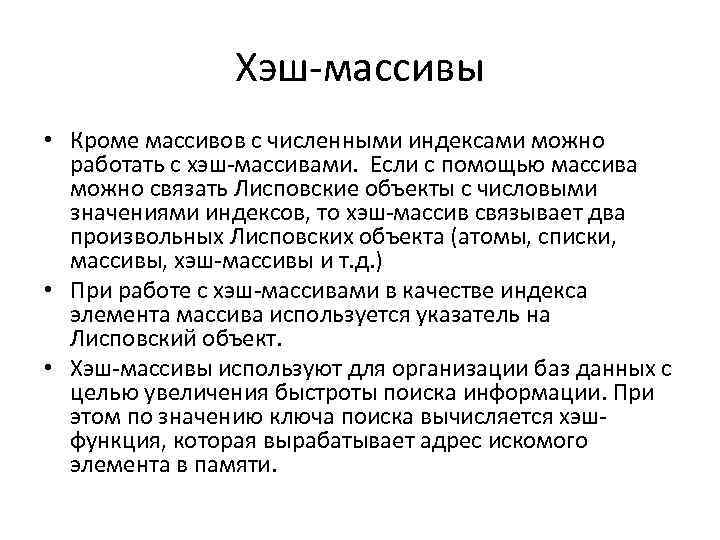 Хэш-массивы

• Кроме массивов с численными индексами можно работать с хэш-массивами. Если с помощью массива можно связать Лисповские объекты с числовыми значениями индексов, то хэш-массив связывает два произвольных Лисповских объекта (атомы, списки, массивы, хэш-массивы и т.д.)

• При работе с хэш-массивами в качестве индекса элемента массива используется указатель на Лисповский объект.

• Хэш-массивы используют для организации баз данных с целью увеличения быстроты поиска информации. При этом по значению ключа поиска вычисляется хэш-функция, которая вырабатывает адрес искомого элемента в памяти.